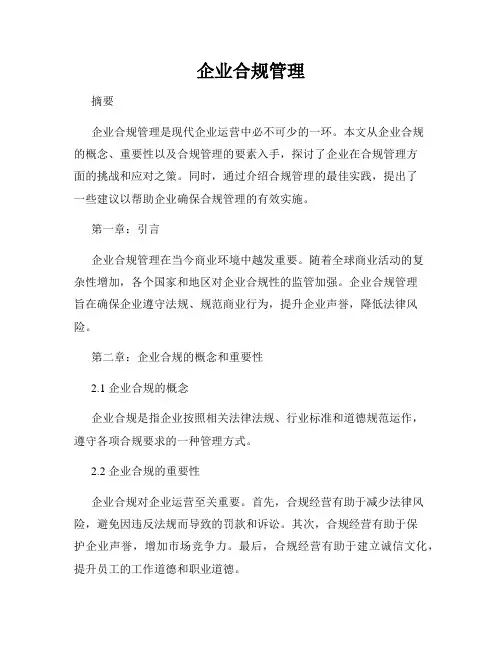 企业合规管理

摘要

企业合规管理是现代企业运营中必不可少的一环。本文从企业合规的概念、重要性以及合规管理的要素入手，探讨了企业在合规管理方面的挑战和应对之策。同时，通过介绍合规管理的最佳实践，提出了一些建议以帮助企业确保合规管理的有效实施。

第一章：引言

企业合规管理在当今商业环境中越发重要。随着全球商业活动的复杂性增加，各个国家和地区对企业合规性的监管加强。企业合规管理旨在确保企业遵守法规、规范商业行为，提升企业声誉，降低法律风险。

第二章：企业合规的概念和重要性

2.1 企业合规的概念

企业合规是指企业按照相关法律法规、行业标准和道德规范运作，遵守各项合规要求的一种管理方式。

2.2 企业合规的重要性

企业合规对企业运营至关重要。首先，合规经营有助于减少法律风险，避免因违反法规而导致的罚款和诉讼。其次，合规经营有助于保护企业声誉，增加市场竞争力。最后，合规经营有助于建立诚信文化，提升员工的工作道德和职业道德。